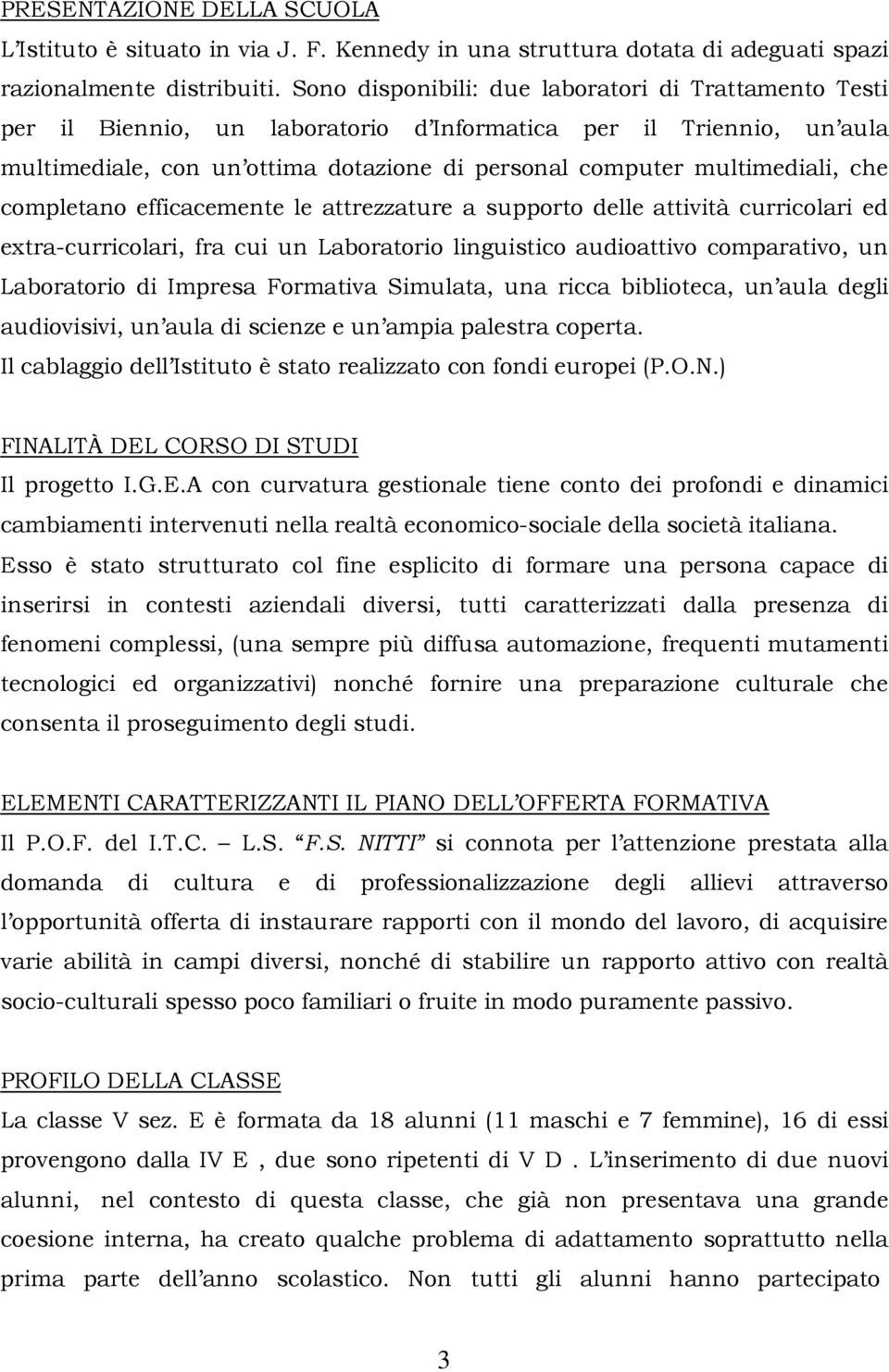 PRESENTAZIONE DELLA SCUOLA
L'Istituto è situato in via J. F. Kennedy in una struttura dotata di adeguati spazi razionalmente distribuiti. Sono disponibili: due laboratori di Trattamento Testi per il Biennio, un laboratorio d'Informatica per il Triennio, un'aula multimediale, con un'ottima dotazione di personal computer multimediali, che completano efficacemente le attrezzature a supporto delle attività curricolari ed extra-curricolari, fra cui un Laboratorio linguistico audioattivo comparativo, un Laboratorio di Impresa Formativa Simulata, una ricca biblioteca, un'aula degli audiovisivi, un'aula di scienze e un'ampia palestra coperta.
Il cablaggio dell'Istituto è stato realizzato con fondi europei (P.O.N.)

FINALITÀ DEL CORSO DI STUDI
Il progetto I.G.E.A con curvatura gestionale tiene conto dei profondi e dinamici cambiamenti intervenuti nella realtà economico-sociale della società italiana.
Esso è stato strutturato col fine esplicito di formare una persona capace di inserirsi in contesti aziendali diversi, tutti caratterizzati dalla presenza di fenomeni complessi, (una sempre più diffusa automazione, frequenti mutamenti tecnologici ed organizzativi) nonché fornire una preparazione culturale che consenta il proseguimento degli studi.

ELEMENTI CARATTERIZZANTI IL PIANO DELL'OFFERTA FORMATIVA
Il P.O.F. del I.T.C. – L.S. "F.S. NITTI" si connota per l'attenzione prestata alla domanda di cultura e di professionalizzazione degli allievi attraverso l'opportunità offerta di instaurare rapporti con il mondo del lavoro, di acquisire varie abilità in campi diversi, nonché di stabilire un rapporto attivo con realtà socio-culturali spesso poco familiari o fruite in modo puramente passivo.

PROFILO DELLA CLASSE
La classe V sez. E è formata da 18 alunni (11 maschi e 7 femmine), 16 di essi provengono dalla IV E , due sono ripetenti di V D . L'inserimento di due nuovi alunni, nel contesto di questa classe, che già non presentava una grande coesione interna, ha creato qualche problema di adattamento soprattutto nella prima parte dell'anno scolastico. Non tutti gli alunni hanno partecipato

3